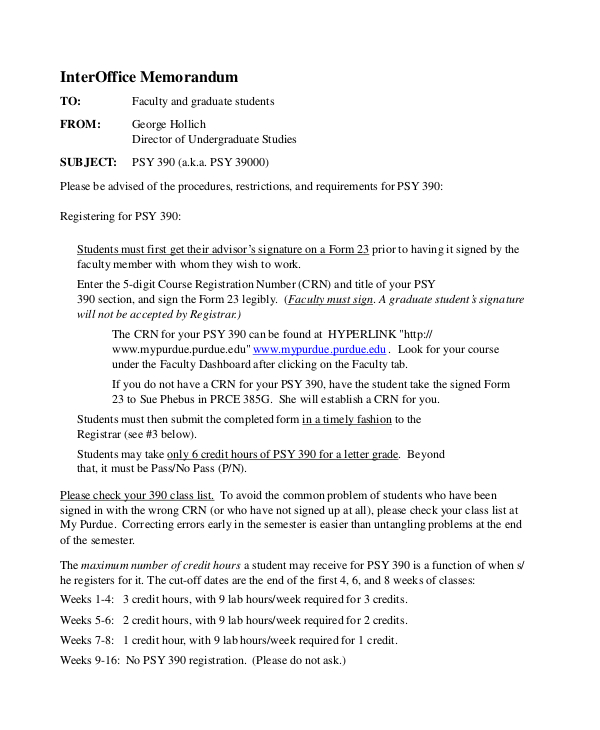 InterOffice Memorandum

TO: Faculty and graduate students

FROM: George Hollich
Director of Undergraduate Studies

SUBJECT: PSY 390 (a.k.a. PSY 39000)

Please be advised of the procedures, restrictions, and requirements for PSY 390:

Registering for PSY 390:

Students must first get their advisor's signature on a Form 23 prior to having it signed by the faculty member with whom they wish to work.

Enter the 5-digit Course Registration Number (CRN) and title of your PSY 390 section, and sign the Form 23 legibly. (Faculty must sign. A graduate student's signature will not be accepted by Registrar.)

The CRN for your PSY 390 can be found at HYPERLINK "http://www.mypurdue.purdue.edu" www.mypurdue.purdue.edu . Look for your course under the Faculty Dashboard after clicking on the Faculty tab.

If you do not have a CRN for your PSY 390, have the student take the signed Form 23 to Sue Phebus in PRCE 385G. She will establish a CRN for you.

Students must then submit the completed form in a timely fashion to the Registrar (see #3 below).

Students may take only 6 credit hours of PSY 390 for a letter grade. Beyond that, it must be Pass/No Pass (P/N).

Please check your 390 class list. To avoid the common problem of students who have been signed in with the wrong CRN (or who have not signed up at all), please check your class list at My Purdue. Correcting errors early in the semester is easier than untangling problems at the end of the semester.

The maximum number of credit hours a student may receive for PSY 390 is a function of when s/he registers for it. The cut-off dates are the end of the first 4, 6, and 8 weeks of classes:

Weeks 1-4: 3 credit hours, with 9 lab hours/week required for 3 credits.

Weeks 5-6: 2 credit hours, with 9 lab hours/week required for 2 credits.

Weeks 7-8: 1 credit hour, with 9 lab hours/week required for 1 credit.

Weeks 9-16: No PSY 390 registration. (Please do not ask.)